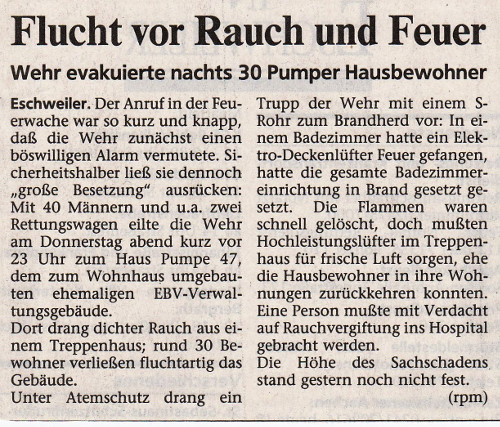 Flucht vor Rauch und Feuer

Wehr evakuierte nachts 30 Pumper Hausbewohner

Eschweiler. Der Anruf in der Feuerwache war so kurz und knapp, daß die Wehr zunächst einen böswilligen Alarm vermutete. Sicherheitshalber ließ sie dennoch „große Besetzung“ ausrücken: Mit 40 Männern und u.a. zwei Rettungswagen eilte die Wehr am Donnerstag abend kurz vor 23 Uhr zum Haus Pumpe 47, dem zum Wohnhaus umgebauten ehemaligen EBV-Verwaltungsgebäude.
Dort drang dichter Rauch aus einem Treppenhaus; rund 30 Bewohner verließen fluchtartig das Gebäude.
Unter Atemschutz drang ein Trupp der Wehr mit einem S-Rohr zum Brandherd vor: In einem Badezimmer hatte ein Elektro-Deckenlüfter Feuer gefangen, hatte die gesamte Badezimmereinrichtung in Brand gesetzt gesetzt. Die Flammen waren schnell gelöscht, doch mußten Hochleistungslüfter im Treppenhaus für frische Luft sorgen, ehe die Hausbewohner in ihre Wohnungen zurückkehren konnten. Eine Person mußte mit Verdacht auf Rauchvergiftung ins Hospital gebracht werden.
Die Höhe des Sachschadens stand gestern noch nicht fest.
(rpm)